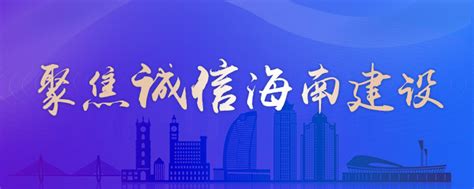 聚焦诚信海南建设